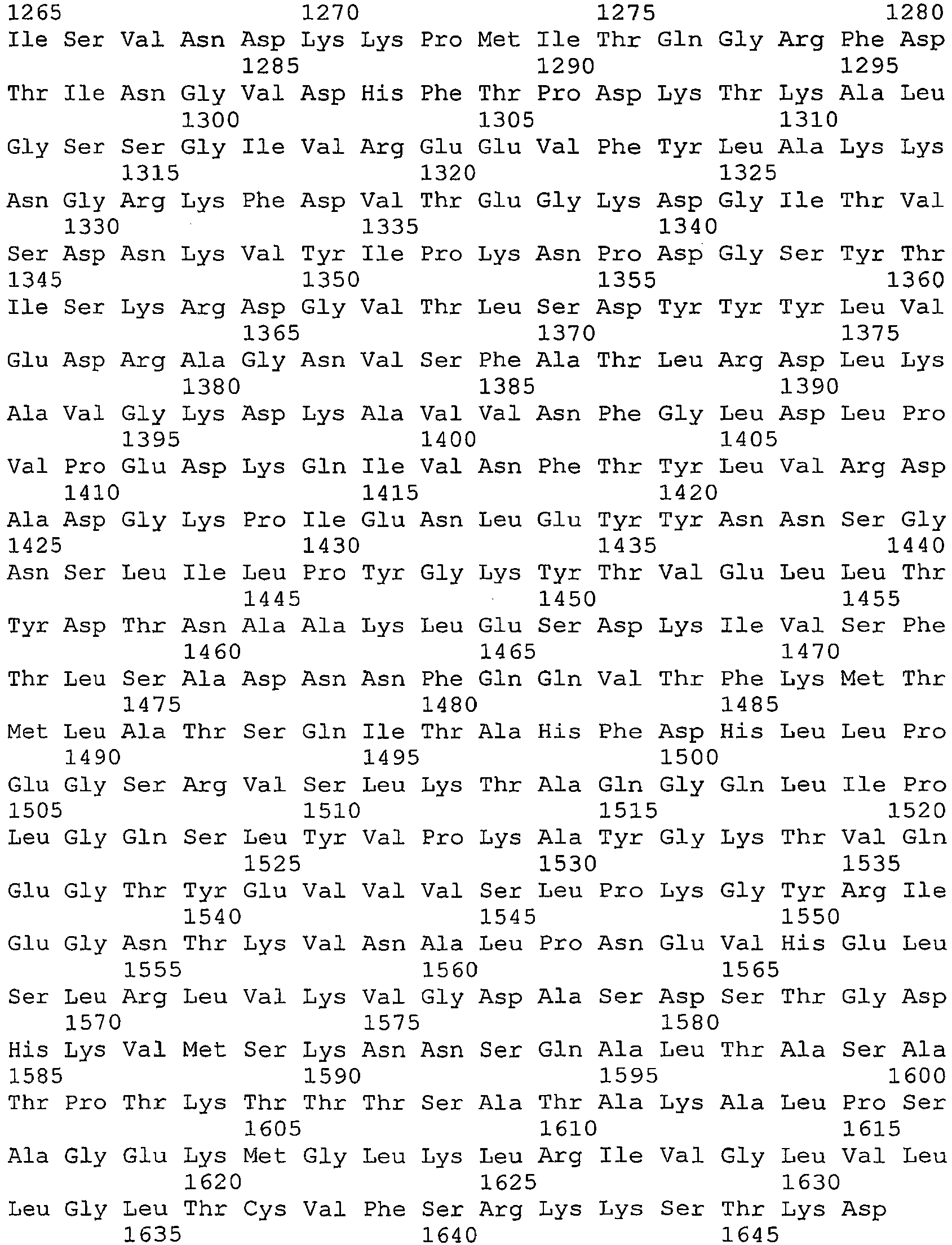 1265 1270 1275 1280
Ile Ser Val Asn Asp Lys Lys Pro Met Ile Thr Gln Gly Arg Phe Asp
1285 1290 1295
Thr Ile Asn Gly Val Asp His Phe Thr Pro Asp Lys Thr Lys Ala Leu
1300 1305 1310
Gly Ser Ser Gly Ile Val Arg Glu Glu Val Phe Tyr Leu Ala Lys Lys
1315 1320 1325
Asn Gly Arg Lys Phe Asp Val Thr Glu Gly Lys Asp Gly Ile Thr Val
1330 1335 1340
Ser Asp Asn Lys Val Tyr Ile Pro Lys Asn Pro Asp Gly Ser Tyr Thr
1345 1350 1355 1360
Ile Ser Lys Arg Asp Gly Val Thr Leu Ser Asp Tyr Tyr Tyr Leu Val
1365 1370 1375
Glu Asp Arg Ala Gly Asn Val Ser Phe Ala Thr Leu Arg Asp Leu Lys
1380 1385 1390
Ala Val Gly Lys Asp Lys Ala Val Val Asn Phe Gly Leu Asp Leu Pro
1395 1400 1405
Val Pro Glu Asp Lys Gln Ile Val Asn Phe Thr Tyr Leu Val Arg Asp
1410 1415 1420
Ala Asp Gly Lys Pro Ile Glu Asn Leu Glu Tyr Tyr Asn Asn Ser Gly
1425 1430 1435 1440
Asn Ser Leu Ile Leu Pro Tyr Gly Lys Tyr Thr Val Glu Leu Leu Thr
1445 1450 1455
Tyr Asp Thr Asn Ala Ala Lys Leu Glu Ser Asp Lys Ile Val Ser Phe
1460 1465 1470
Thr Leu Ser Ala Asp Asn Asn Phe Gln Gln Val Thr Phe Lys Met Thr
1475 1480 1485
Met Leu Ala Thr Ser Gln Ile Thr Ala His Phe Asp His Leu Leu Pro
1490 1495 1500
Glu Gly Ser Arg Val Ser Leu Lys Thr Ala Gln Gly Gln Leu Ile Pro
1505 1510 1515 1520
Leu Gly Gln Ser Leu Tyr Val Pro Lys Ala Tyr Gly Lys Thr Val Gln
1525 1530 1535
Glu Gly Thr Tyr Glu Val Val Val Ser Leu Pro Lys Gly Tyr Arg Ile
1540 1545 1550
Glu Gly Asn Thr Lys Val Asn Ala Leu Pro Asn Glu Val His Glu Leu
1555 1560 1565
Ser Leu Arg Leu Val Lys Val Gly Asp Ala Ser Asp Ser Thr Gly Asp
1570 1575 1580
His Lys Val Met Ser Lys Asn Asn Ser Gln Ala Leu Thr Ala Ser Ala
1585 1590 1595 1600
Thr Pro Thr Lys Thr Thr Thr Ser Ala Thr Ala Lys Ala Leu Pro Ser
1605 1610 1615
Ala Gly Glu Lys Met Gly Leu Lys Leu Arg Ile Val Gly Leu Val Leu
1620 1625 1630
Leu Gly Leu Thr Cys Val Phe Ser Arg Lys Lys Ser Thr Lys Asp
1635 1640 1645